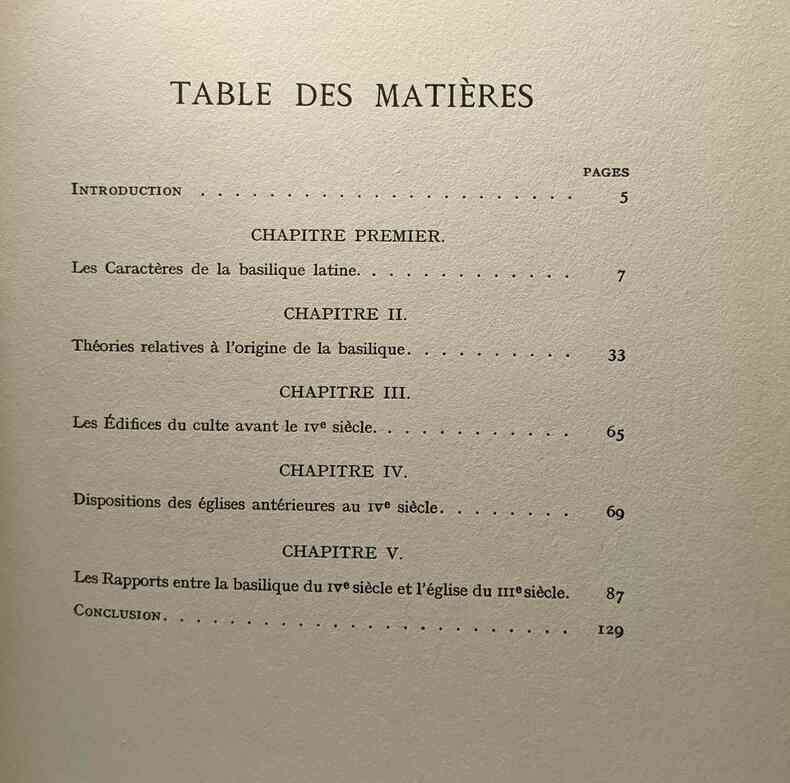 TABLE DES MATIÈRES

PAGES

Introduction 5

CHAPITRE PREMIER.

Les Caractères de la basilique latine. 7

CHAPITRE II.

Théories relatives à l'origine de la basilique. 33

CHAPITRE III.

Les Édifices du culte avant le IVe siècle. 65

CHAPITRE IV.

Dispositions des églises antérieures au IVe siècle. 69

CHAPITRE V.

Les Rapports entre la basilique du IVe siècle et l'église du IIIe siècle. 87

Conclusion. 129